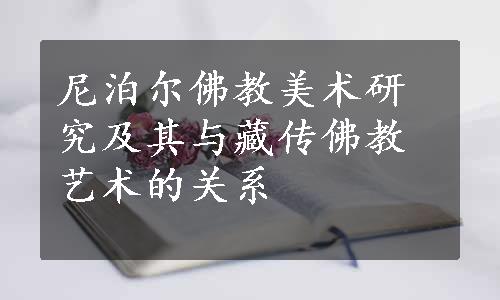 尼泊尔佛教美术研究及其与藏传佛教艺术的关系